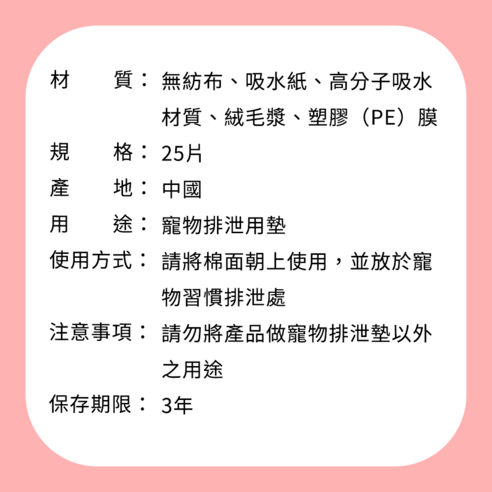 材　　質：無紡布、吸水紙、高分子吸水材質、絨毛漿、塑膠（PE）膜

規　　格：25片

產　　地：中國

用　　途：寵物排泄用墊

使用方式：請將棉面朝上使用，並放於寵物習慣排泄處

注意事項：請勿將產品做寵物排泄墊以外之用途

保存期限：3年